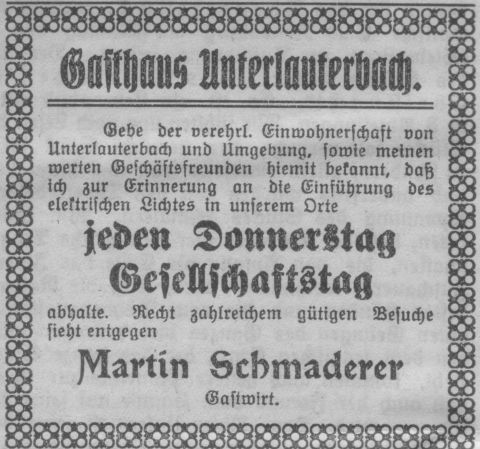 Gasthaus Unterlauterbach.

Gebe der verehrl. Einwohnerschaft von Unterlauterbach und Umgebung, sowie meinen werten Geschäftsfreunden hiemit bekannt, daß ich zur Erinnerung an die Einführung des elektrischen Lichtes in unserem Orte

jeden Donnerstag Gesellschaftstag

abhalte. Recht zahlreichem gütigen Besuche sieht entgegen

Martin Schmaderer

Gastwirt.